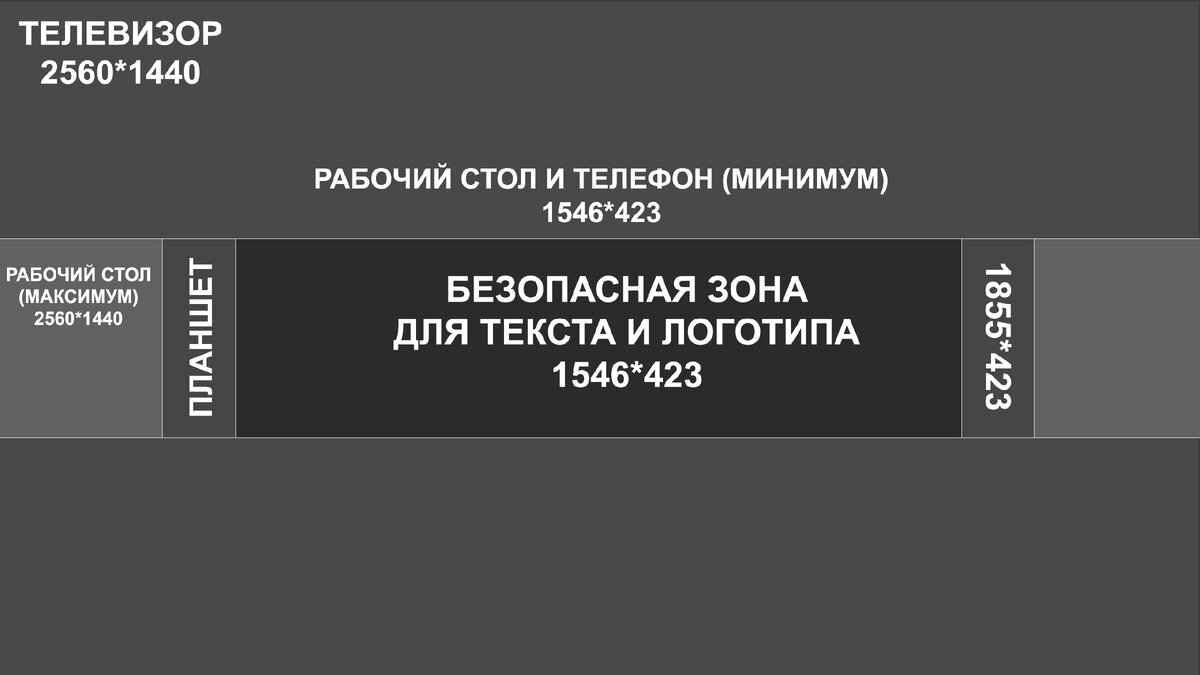 ТЕЛЕВИЗОР
2560*1440

РАБОЧИЙ СТОЛ И ТЕЛЕФОН (МИНИМУМ)
1546*423

РАБОЧИЙ СТОЛ
(МАКСИМУМ)
2560*1440

ПЛАНШЕТ

БЕЗОПАСНАЯ ЗОНА
ДЛЯ ТЕКСТА И ЛОГОТИПА
1546*423

1855*423